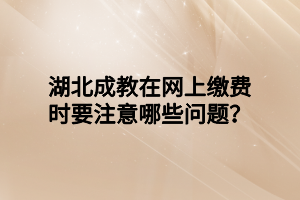 湖北成教在网上缴费时要注意哪些问题?